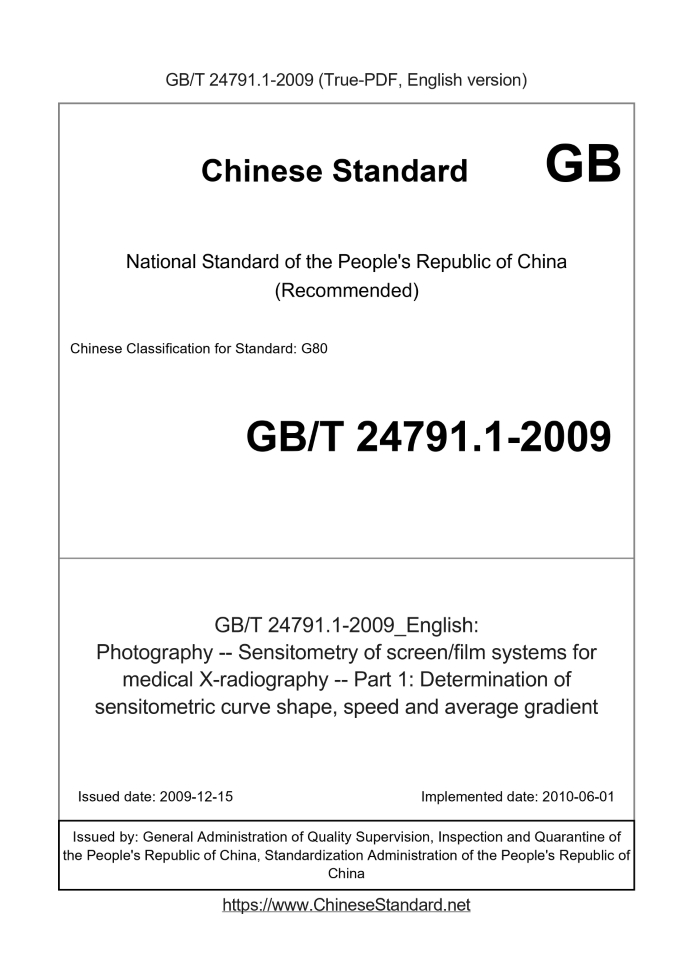 GB/T 24791.1-2009 (True-PDF, English version)

Chinese Standard

GB

National Standard of the People's Republic of China
(Recommended)

Chinese Classification for Standard: G80

GB/T 24791.1-2009

GB/T 24791.1-2009_English:
Photography -- Sensitometry of screen/film systems for medical X-radiography -- Part 1: Determination of sensitometric curve shape, speed and average gradient

Issued date: 2009-12-15

Implemented date: 2010-06-01

Issued by: General Administration of Quality Supervision, Inspection and Quarantine of the People's Republic of China, Standardization Administration of the People's Republic of China

https://www.ChineseStandard.net